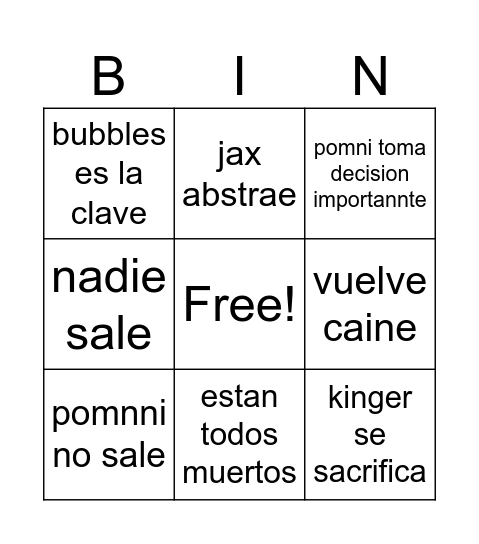 | B | I | N |
|---|---|---|
| bubbles es la clave | jax abstrae | pomni toma decision importannte |
| nadie sale | Free! | vuelve caine |
| pomnni no sale | estan todos muertos | kinger se sacrifica |